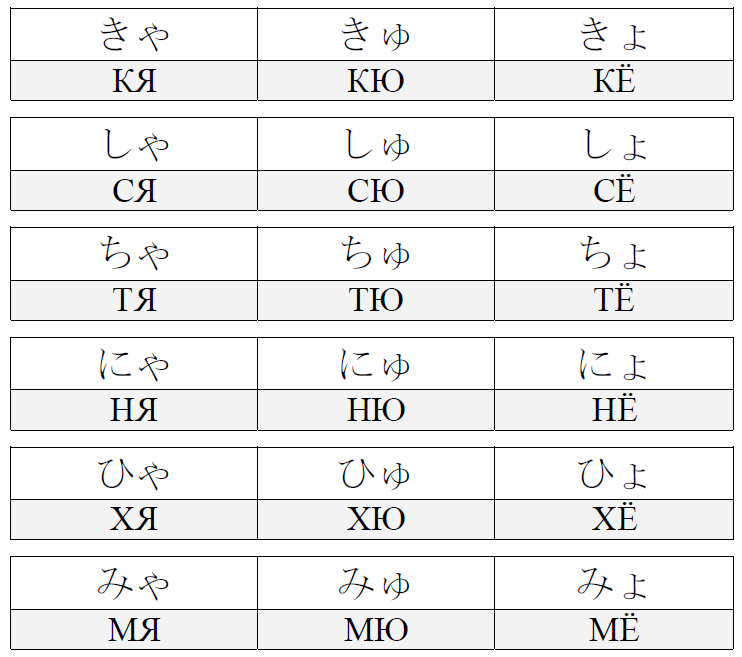 | きゃ | きゅ | きょ |
|---|---|---|
| КЯ | КЮ | КЁ |

| しゃ | しゅ | しょ |
|---|---|---|
| СЯ | СЮ | СЁ |

| ちゃ | ちゅ | ちょ |
|---|---|---|
| ТЯ | ТЮ | ТЁ |

| にゃ | にゅ | にょ |
|---|---|---|
| НЯ | НЮ | НЁ |

| ひゃ | ひゅ | ひょ |
|---|---|---|
| ХЯ | ХЮ | ХЁ |

| みゃ | みゅ | みょ |
|---|---|---|
| МЯ | МЮ | МЁ |